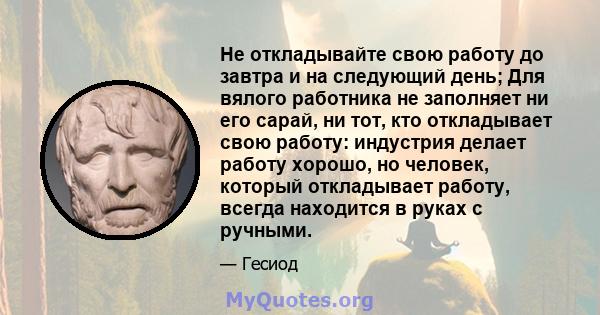 Не откладывайте свою работу до завтра и на следующий день; Для вялого работника не заполняет ни его сарай, ни тот, кто откладывает свою работу: индустрия делает работу хорошо, но человек, который откладывает работу, всегда находится в руках с ручными.

— Гесиод

MyQuotes.org